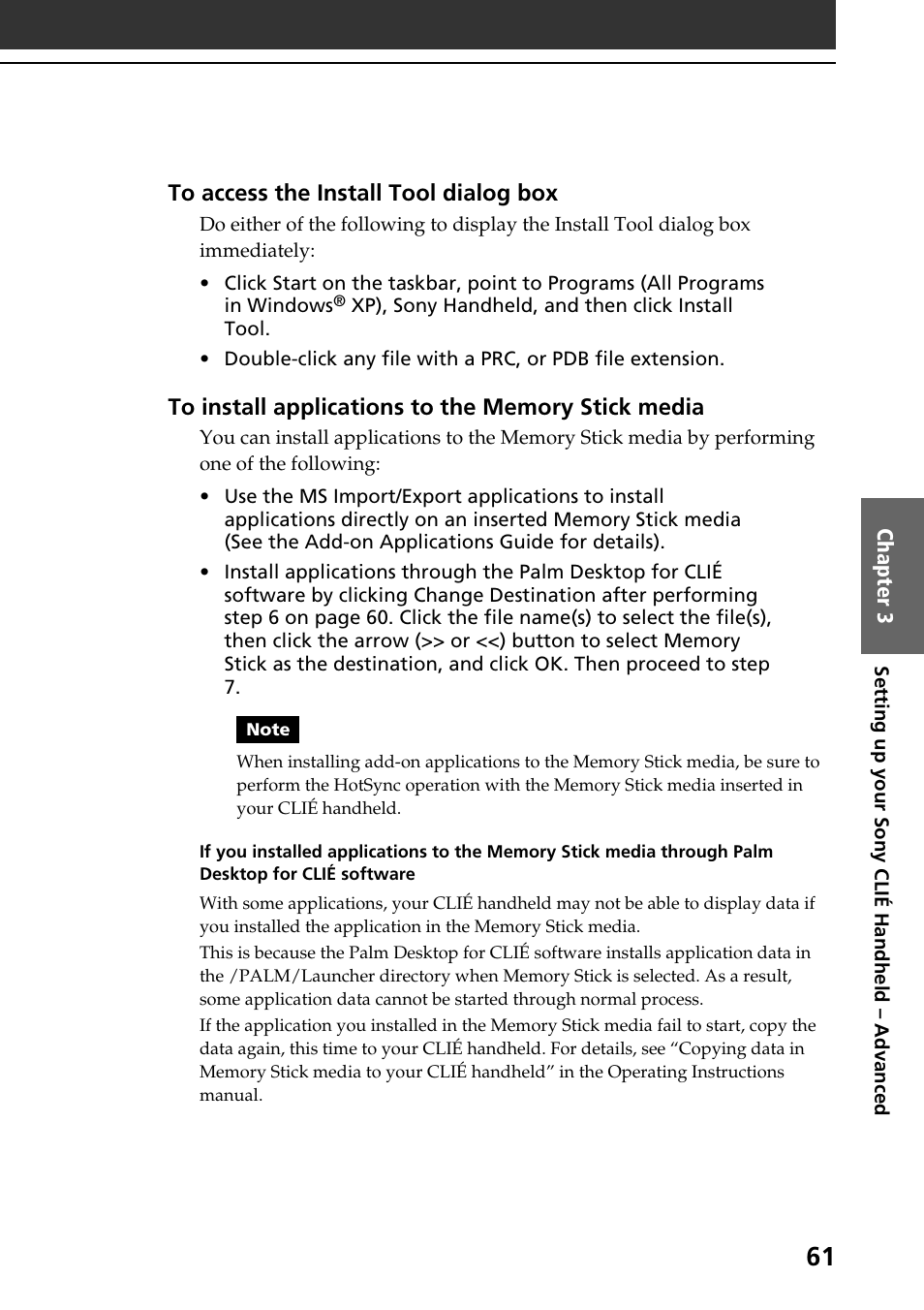 To access the Install Tool dialog box

Do either of the following to display the Install Tool dialog box immediately:

• Click Start on the taskbar, point to Programs (All Programs in Windows® XP), Sony Handheld, and then click Install Tool.
• Double-click any file with a PRC, or PDB file extension.

To install applications to the Memory Stick media

You can install applications to the Memory Stick media by performing one of the following:

• Use the MS Import/Export applications to install applications directly on an inserted Memory Stick media (See the Add-on Applications Guide for details).
• Install applications through the Palm Desktop for CLIÉ software by clicking Change Destination after performing step 6 on page 60. Click the file name(s) to select the file(s), then click the arrow (>> or <<) button to select Memory Stick as the destination, and click OK. Then proceed to step 7.

Note

When installing add-on applications to the Memory Stick media, be sure to perform the HotSync operation with the Memory Stick media inserted in your CLIÉ handheld.

If you installed applications to the Memory Stick media through Palm Desktop for CLIÉ software

With some applications, your CLIÉ handheld may not be able to display data if you installed the application in the Memory Stick media.

This is because the Palm Desktop for CLIÉ software installs application data in the /PALM/Launcher directory when Memory Stick is selected. As a result, some application data cannot be started through normal process.

If the application you installed in the Memory Stick media fail to start, copy the data again, this time to your CLIÉ handheld. For details, see “Copying data in Memory Stick media to your CLIÉ handheld” in the Operating Instructions manual.

Chapter 3

Setting up your Sony CLIÉ Handheld – Advanced

61